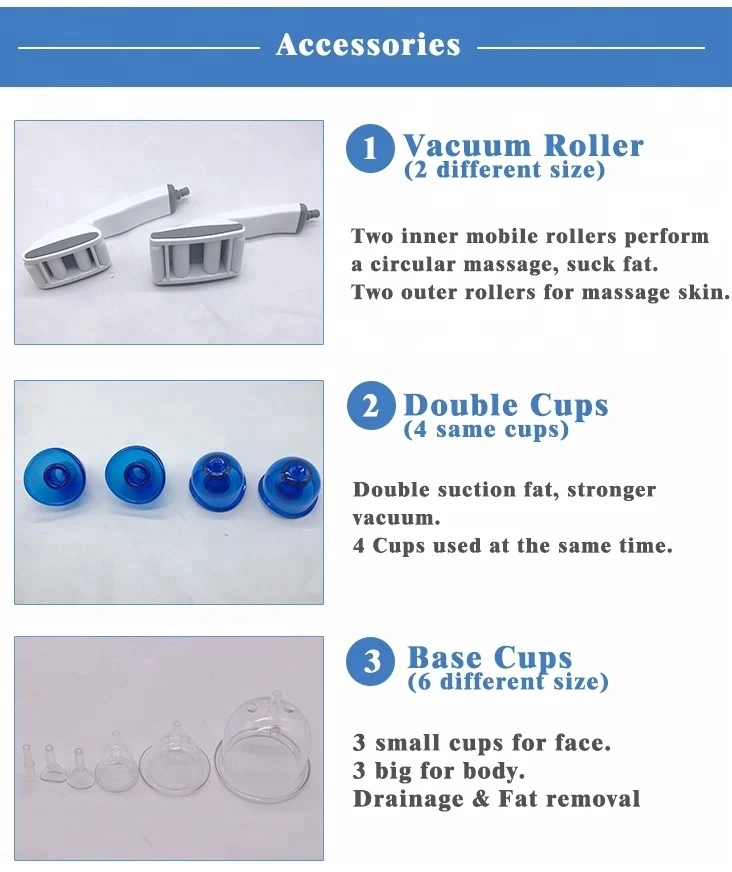 Accessories

1 Vacuum Roller
(2 different size)

Two inner mobile rollers perform a circular massage, suck fat.
Two outer rollers for massage skin.

2 Double Cups
(4 same cups)

Double suction fat, stronger vacuum.
4 Cups used at the same time.

3 Base Cups
(6 different size)

3 small cups for face.
3 big for body.
Drainage & Fat removal